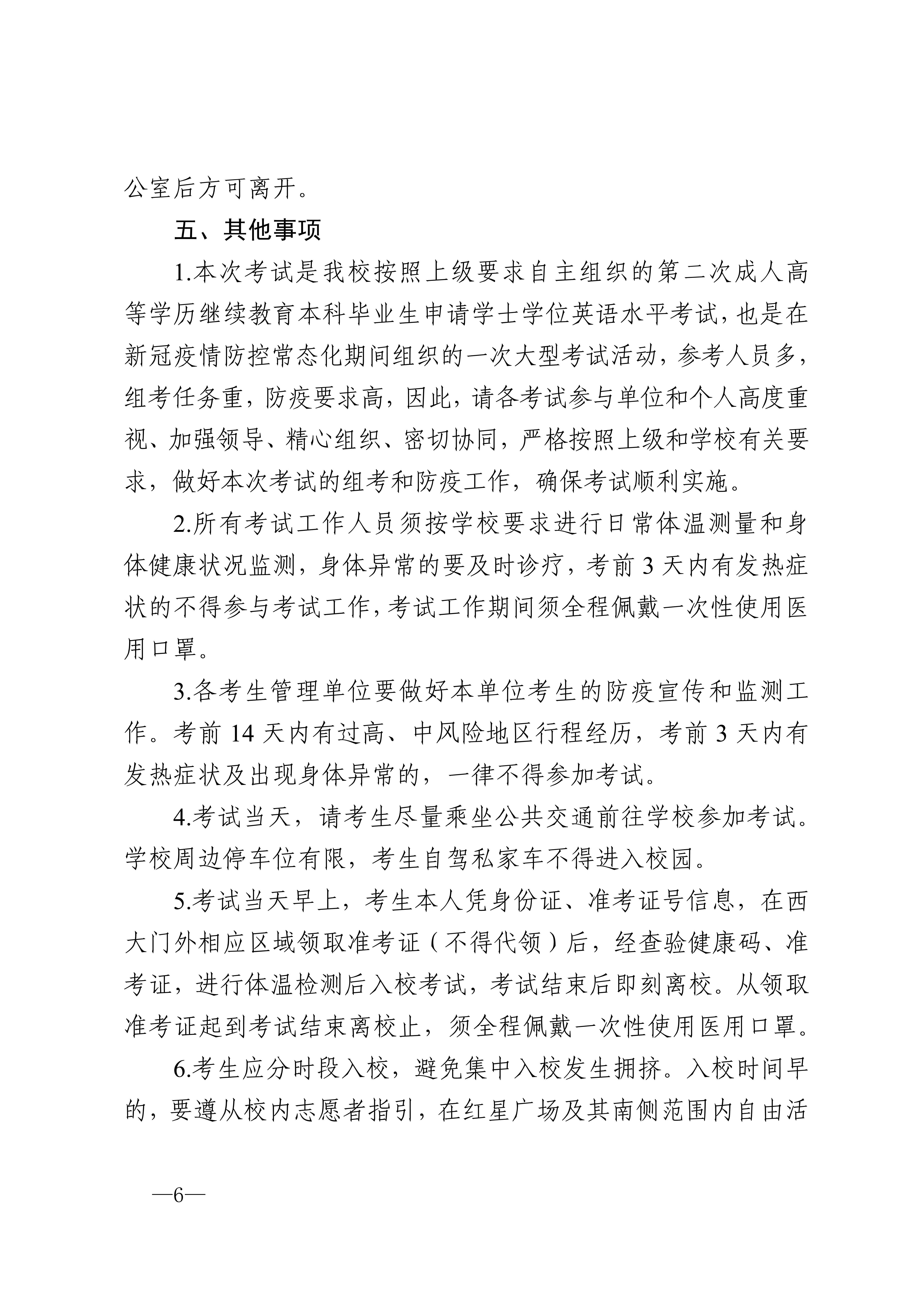 公室后方可离开。

五、其他事项

1.本次考试是我校按照上级要求自主组织的第二次成人高等学历继续教育本科毕业生申请学士学位英语水平考试，也是在新冠疫情防控常态化期间组织的一次大型考试活动，参考人员多，组考任务重，防疫要求高，因此，请各考试参与单位和个人高度重视、加强领导、精心组织、密切协同，严格按照上级和学校有关要求，做好本次考试的组考和防疫工作，确保考试顺利实施。

2.所有考试工作人员须按学校要求进行日常体温测量和身体健康状况监测，身体异常的要及时诊疗，考前 3 天内有发热症状的不得参与考试工作，考试工作期间须全程佩戴一次性使用医用口罩。

3.各考生管理单位要做好本单位考生的防疫宣传和监测工作。考前 14 天内有过高、中风险地区行程经历，考前 3 天内有发热症状及出现身体异常的，一律不得参加考试。

4.考试当天，请考生尽量乘坐公共交通前往学校参加考试。学校周边停车位有限，考生自驾私家车不得进入校园。

5.考试当天早上，考生本人凭身份证、准考证号信息，在西大门外相应区域领取准考证（不得代领）后，经查验健康码、准考证，进行体温检测后入校考试，考试结束后即刻离校。从领取准考证起到考试结束离校止，须全程佩戴一次性使用医用口罩。

6.考生应分时段入校，避免集中入校发生拥挤。入校时间早的，要遵从校内志愿者指引，在红星广场及其南侧范围内自由活

—6—